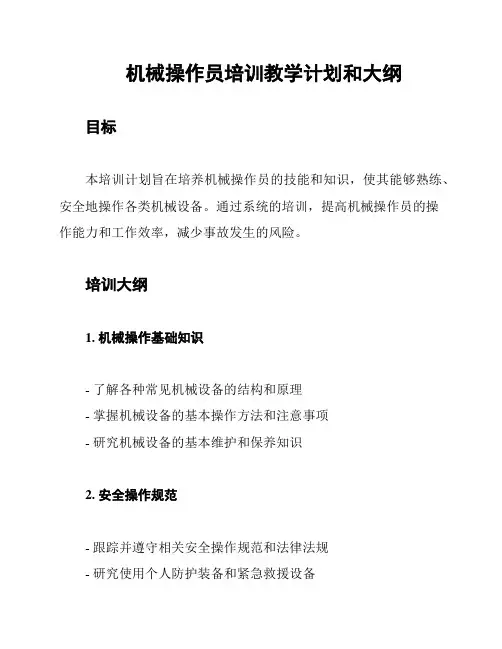 机械操作员培训教学计划和大纲

目标

本培训计划旨在培养机械操作员的技能和知识，使其能够熟练、安全地操作各类机械设备。通过系统的培训，提高机械操作员的操作能力和工作效率，减少事故发生的风险。

培训大纲

1. 机械操作基础知识

- 了解各种常见机械设备的结构和原理
- 掌握机械设备的基本操作方法和注意事项
- 研究机械设备的基本维护和保养知识

2. 安全操作规范

- 跟踪并遵守相关安全操作规范和法律法规
- 研究使用个人防护装备和紧急救援设备